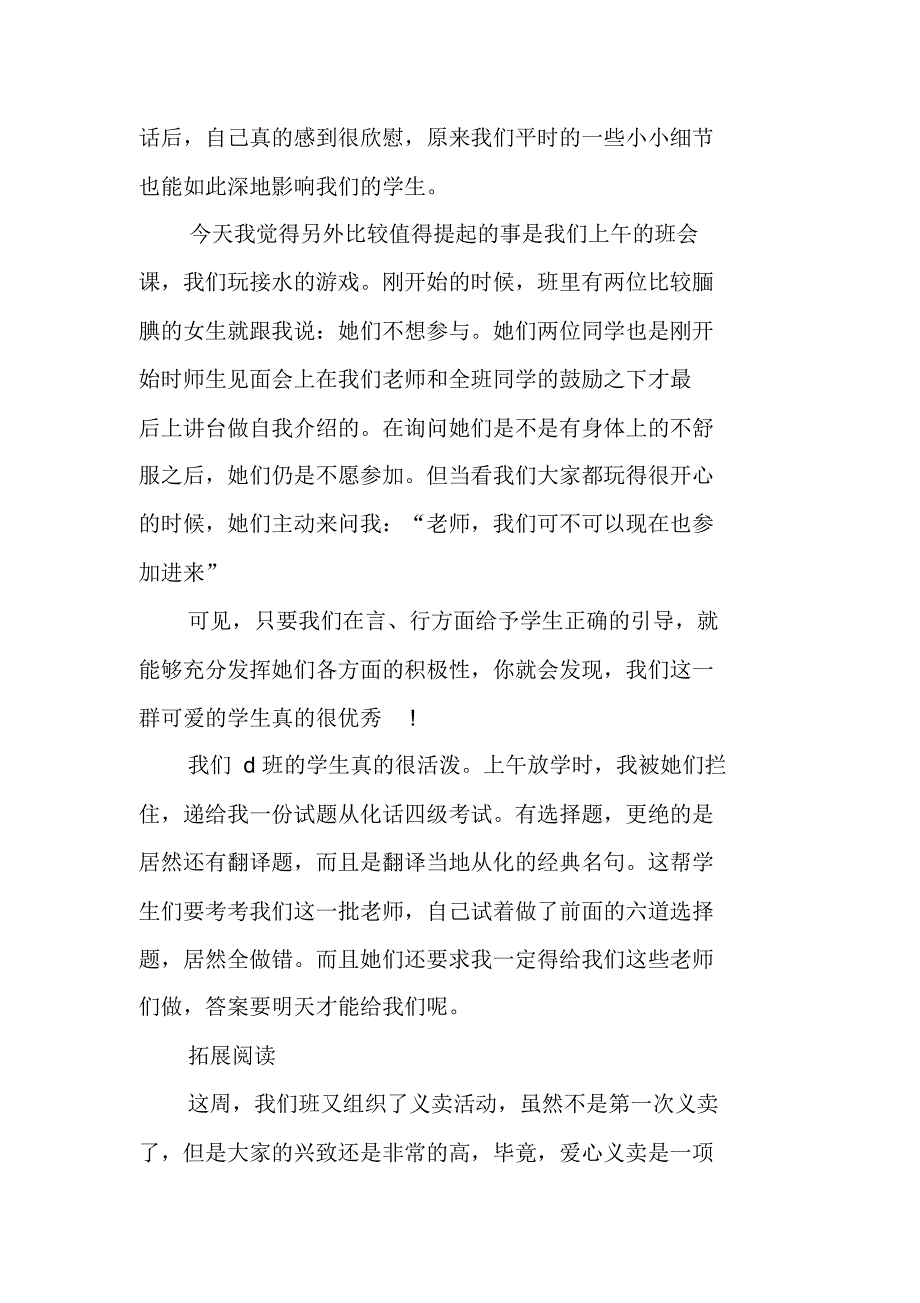 话后，自己真的感到很欣慰，原来我们平时的一些小小细节也能如此深地影响我们的学生。

今天我觉得另外比较值得提起的事是我们上午的班会课，我们玩接水的游戏。刚开始的时候，班里有两位比较腼腆的女生就跟我说：她们不想参与。她们两位同学也是刚开始时师生见面会上在我们老师和全班同学的鼓励之下才最后上讲台做自我介绍的。在询问她们是不是有身体上的不舒服之后，她们仍是不愿参加。但当看我们大家都玩得很开心的时候，她们主动来问我：“老师，我们可不可以现在也参加进来”

可见，只要我们在言、行方面给予学生正确的引导，就能够充分发挥她们各方面的积极性，你就会发现，我们这一群可爱的学生真的很优秀 ！

我们 d 班的学生真的很活泼。上午放学时，我被她们拦住，递给我一份试题从化话四级考试。有选择题，更绝的是居然还有翻译题，而且是翻译当地从化的经典名句。这帮学生们要考考我们这一批老师，自己试着做了前面的六道选择题，居然全做错。而且她们还要求我一定得给我们这些老师们做，答案要明天才能给我们呢。

拓展阅读

这周，我们班又组织了义卖活动，虽然不是第一次义卖了，但是大家的兴致还是非常的高，毕竟，爱心义卖是一项